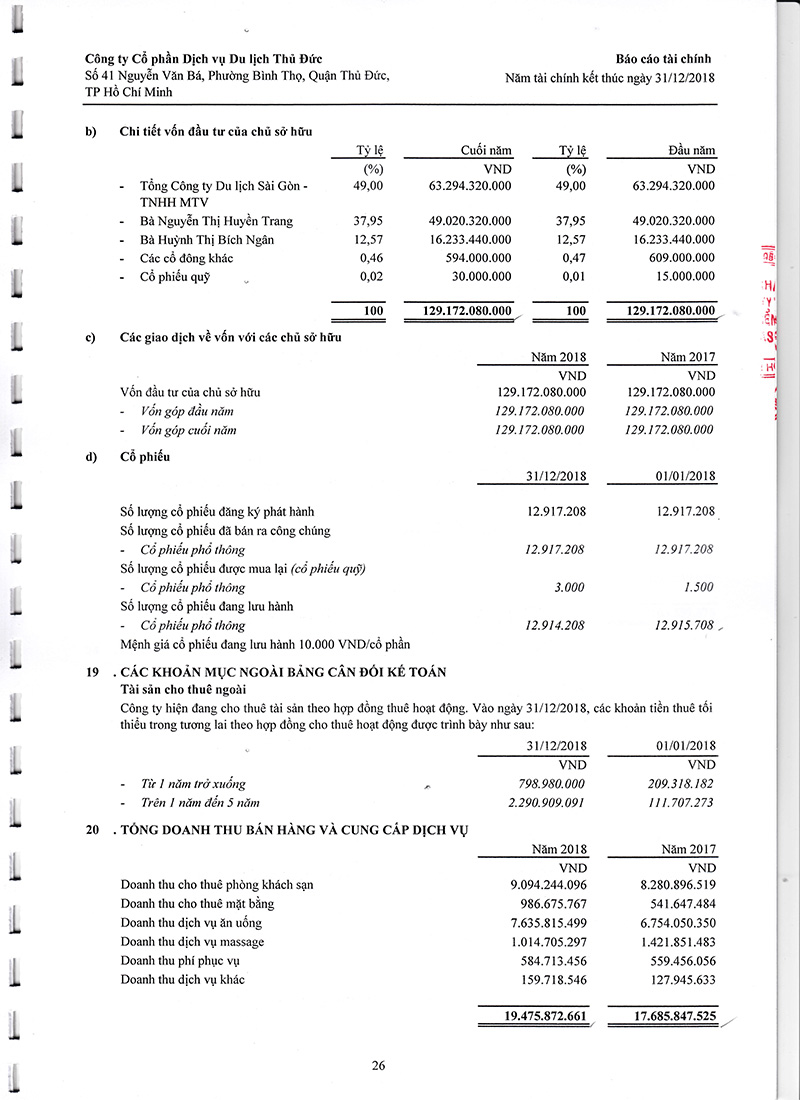 Công ty Cổ phần Dịch vụ Du lịch Thủ Đức
Số 41 Nguyễn Văn Bá, Phường Bình Thọ, Quận Thủ Đức, TP Hồ Chí Minh

Báo cáo tài chính
Năm tài chính kết thúc ngày 31/12/2018

b) Chi tiết vốn đầu tư của chủ sở hữu

| | Tỷ lệ | Cuối năm | Tỷ lệ | Đầu năm |
|---|---|---|---|---|
| | (%) | VND | (%) | VND |
| - Tổng Công ty Du lịch Sài Gòn - TNHH MTV | 49,00 | 63.294.320.000 | 49,00 | 63.294.320.000 |
| - Bà Nguyễn Thị Huyền Trang | 37,95 | 49.020.320.000 | 37,95 | 49.020.320.000 |
| - Bà Huỳnh Thị Bích Ngân | 12,57 | 16.233.440.000 | 12,57 | 16.233.440.000 |
| - Các cổ đông khác | 0,46 | 594.000.000 | 0,47 | 609.000.000 |
| - Cổ phiếu quỹ | 0,02 | 30.000.000 | 0,01 | 15.000.000 |
| | 100 | 129.172.080.000 | 100 | 129.172.080.000 |

c) Các giao dịch về vốn với các chủ sở hữu

| | Năm 2018 | Năm 2017 |
|---|---|---|
| | VND | VND |
| Vốn đầu tư của chủ sở hữu | 129.172.080.000 | 129.172.080.000 |
| - Vốn góp đầu năm | 129.172.080.000 | 129.172.080.000 |
| - Vốn góp cuối năm | 129.172.080.000 | 129.172.080.000 |

d) Cổ phiếu

| | 31/12/2018 | 01/01/2018 |
|---|---|---|
| Số lượng cổ phiếu đăng ký phát hành | 12.917.208 | 12.917.208 |
| Số lượng cổ phiếu đã bán ra công chúng | | |
| - Cổ phiếu phổ thông | 12.917.208 | 12.917.208 |
| Số lượng cổ phiếu được mua lại (cổ phiếu quỹ) | | |
| - Cổ phiếu phổ thông | 3.000 | 1.500 |
| Số lượng cổ phiếu đang lưu hành | | |
| - Cổ phiếu phổ thông | 12.914.208 | 12.915.708 |

Mệnh giá cổ phiếu đang lưu hành 10.000 VND/cổ phần

19 . CÁC KHOẢN MỤC NGOÀI BẢNG CÂN ĐỐI KẾ TOÁN
Tài sản cho thuê ngoài
Công ty hiện đang cho thuê tài sản theo hợp đồng thuê hoạt động. Vào ngày 31/12/2018, các khoản tiền thuê tối thiểu trong tương lai theo hợp đồng cho thuê hoạt động được trình bày như sau:

| | 31/12/2018 | 01/01/2018 |
|---|---|---|
| | VND | VND |
| - Từ 1 năm trở xuống | 798.980.000 | 209.318.182 |
| - Trên 1 năm đến 5 năm | 2.290.909.091 | 111.707.273 |

20 . TỔNG DOANH THU BÁN HÀNG VÀ CUNG CẤP DỊCH VỤ

| | Năm 2018 | Năm 2017 |
|---|---|---|
| | VND | VND |
| Doanh thu cho thuê phòng khách sạn | 9.094.244.096 | 8.280.896.519 |
| Doanh thu cho thuê mặt bằng | 986.675.767 | 541.647.484 |
| Doanh thu dịch vụ ăn uống | 7.635.815.499 | 6.754.050.350 |
| Doanh thu dịch vụ massage | 1.014.705.297 | 1.421.851.483 |
| Doanh thu phí phục vụ | 584.713.456 | 559.456.056 |
| Doanh thu dịch vụ khác | 159.718.546 | 127.945.633 |
| | 19.475.872.661 | 17.685.847.525 |

26